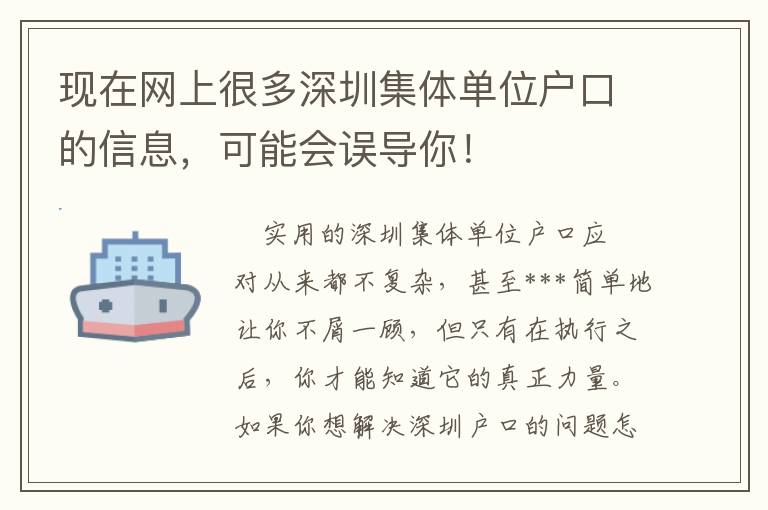 现在网上很多深圳集体单位户口的信息，可能会误导你！

实用的深圳集体单位户口应对从来都不复杂，甚至***简单地让你不屑一顾，但只有在执行之后，你才能知道它的真正力量。如果你想解决深圳户口的问题怎